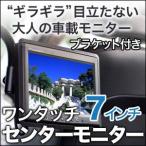 “ギラギラ”目立たない
大人の車載モニター
ブラケット付き

ワンタッチ 7インチ
センターモニター